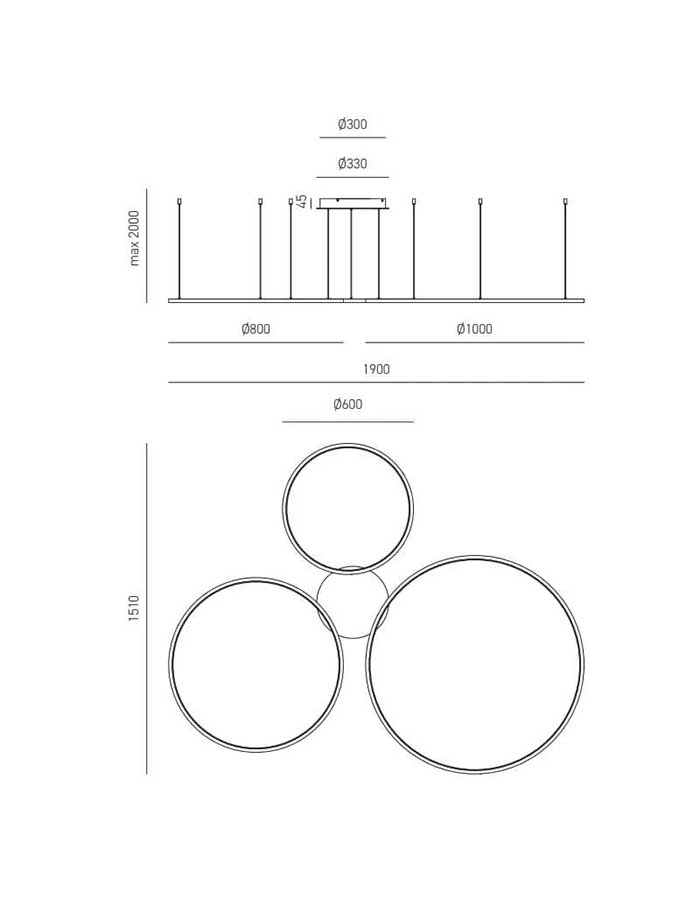 Ø300

Ø330

45

max 2000

Ø800

Ø1000

1900

Ø600

1510